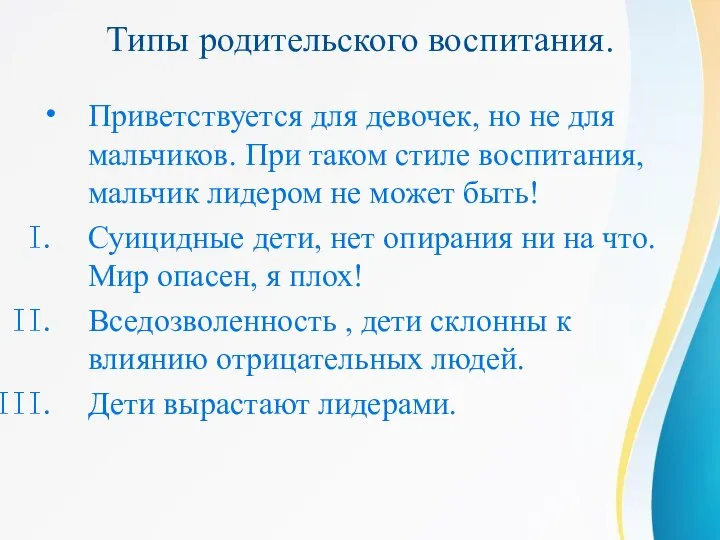 Типы родительского воспитания.

• Приветствуется для девочек, но не для мальчиков. При таком стиле воспитания, мальчик лидером не может быть!

I. Суицидные дети, нет опирания ни на что. Мир опасен, я плох!

II. Вседозволенность , дети склонны к влиянию отрицательных людей.

III. Дети вырастают лидерами.